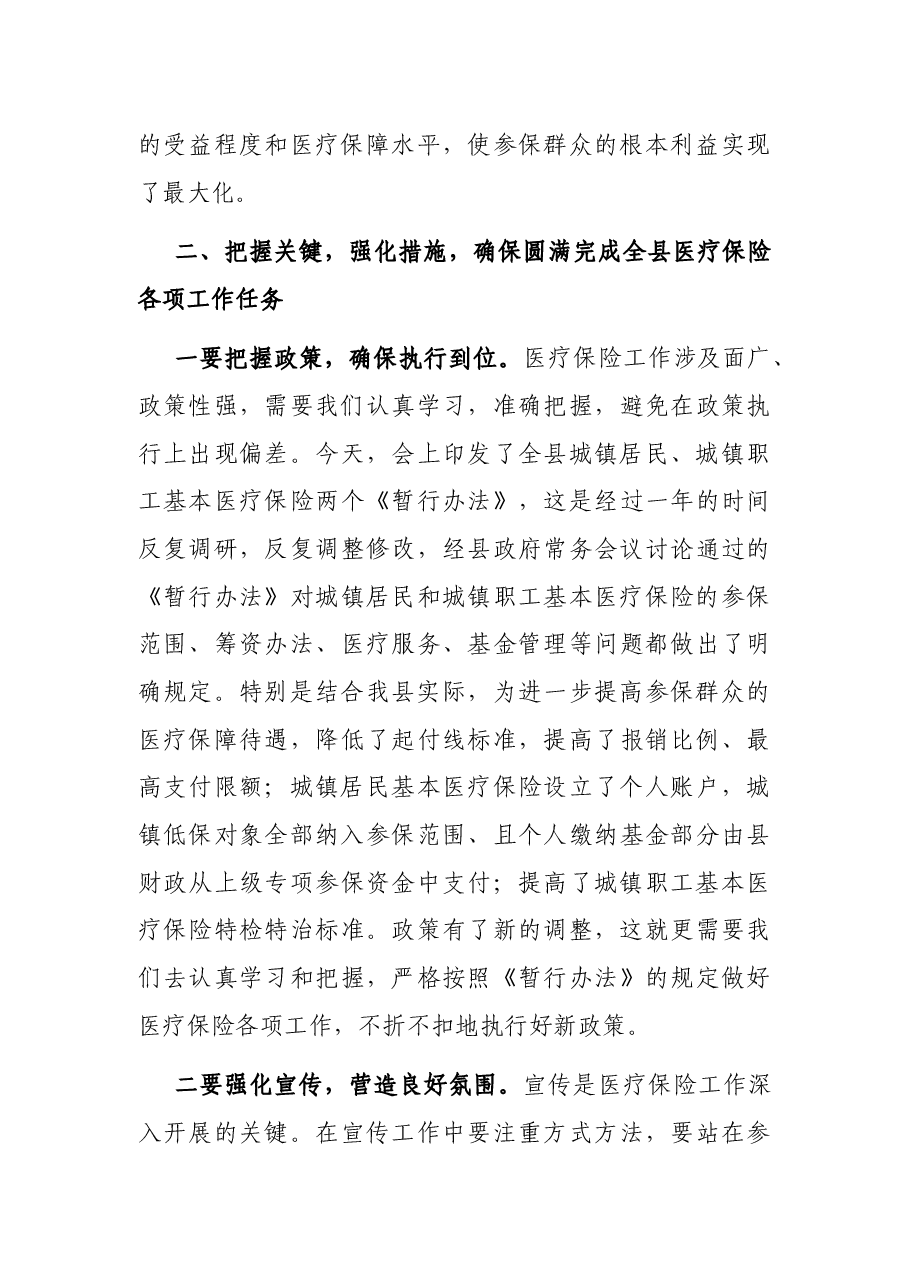 的受益程度和医疗保障水平，使参保群众的根本利益实现了最大化。

二、把握关键，强化措施，确保圆满完成全县医疗保险各项工作任务

一要把握政策，确保执行到位。医疗保险工作涉及面广、政策性强，需要我们认真学习，准确把握，避免在政策执行上出现偏差。今天，会上印发了全县城镇居民、城镇职工基本医疗保险两个《暂行办法》，这是经过一年的时间反复调研，反复调整修改，经县政府常务会议讨论通过的《暂行办法》对城镇居民和城镇职工基本医疗保险的参保范围、筹资办法、医疗服务、基金管理等问题都做出了明确规定。特别是结合我县实际，为进一步提高参保群众的医疗保障待遇，降低了起付线标准，提高了报销比例、最高支付限额；城镇居民基本医疗保险设立了个人账户，城镇低保对象全部纳入参保范围、且个人缴纳基金部分由县财政从上级专项参保资金中支付；提高了城镇职工基本医疗保险特检特治标准。政策有了新的调整，这就更需要我们去认真学习和把握，严格按照《暂行办法》的规定做好医疗保险各项工作，不折不扣地执行好新政策。

二要强化宣传，营造良好氛围。宣传是医疗保险工作深入开展的关键。在宣传工作中要注重方式方法，要站在参